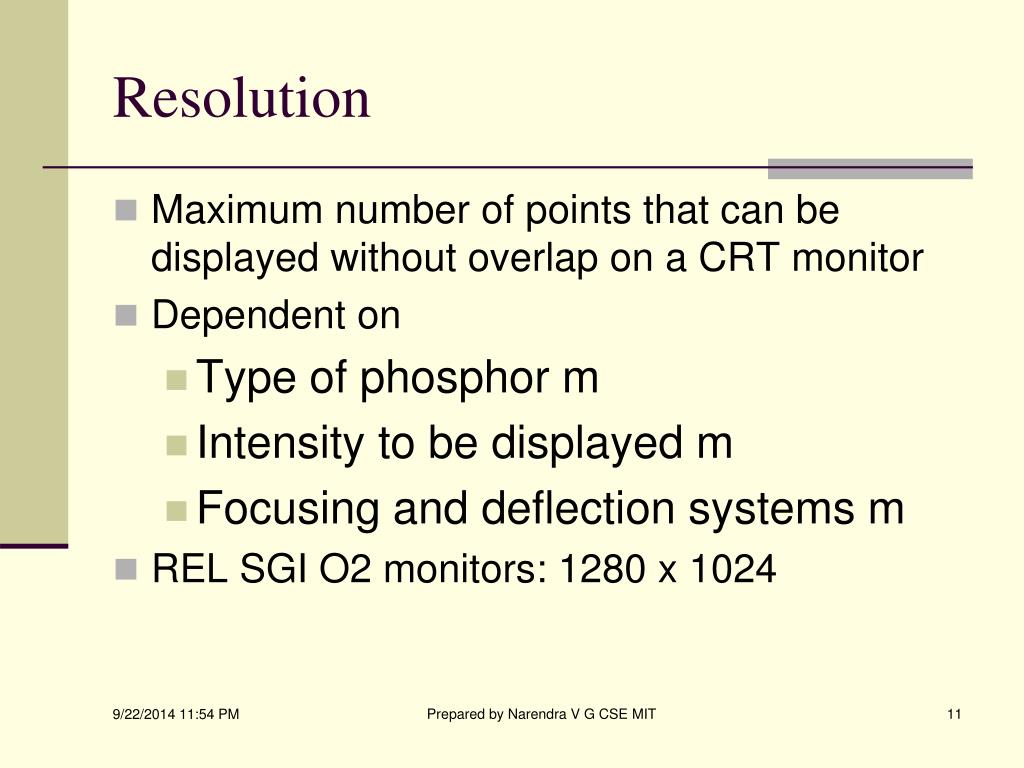 Resolution

Maximum number of points that can be displayed without overlap on a CRT monitor

Dependent on

Type of phosphor m

Intensity to be displayed m

Focusing and deflection systems m

REL SGI O2 monitors: 1280 x 1024

9/22/2014 11:54 PM

Prepared by Narendra V G CSE MIT

11